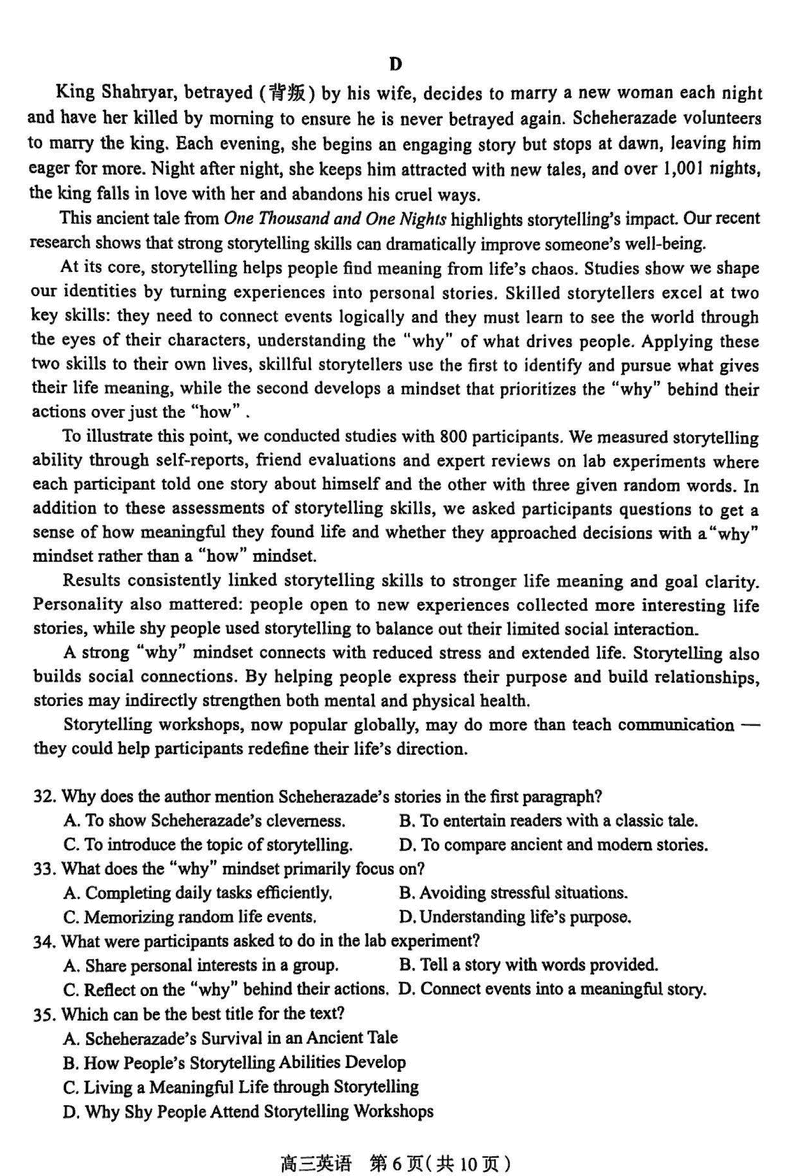 D

King Shahryar, betrayed (背叛) by his wife, decides to marry a new woman each night and have her killed by morning to ensure he is never betrayed again. Scheherazade volunteers to marry the king. Each evening, she begins an engaging story but stops at dawn, leaving him eager for more. Night after night, she keeps him attracted with new tales, and over 1,001 nights, the king falls in love with her and abandons his cruel ways.

This ancient tale from One Thousand and One Nights highlights storytelling's impact. Our recent research shows that strong storytelling skills can dramatically improve someone's well-being.

At its core, storytelling helps people find meaning from life's chaos. Studies show we shape our identities by turning experiences into personal stories. Skilled storytellers excel at two key skills: they need to connect events logically and they must learn to see the world through the eyes of their characters, understanding the "why" of what drives people. Applying these two skills to their own lives, skillful storytellers use the first to identify and pursue what gives their life meaning, while the second develops a mindset that prioritizes the "why" behind their actions over just the "how".

To illustrate this point, we conducted studies with 800 participants. We measured storytelling ability through self-reports, friend evaluations and expert reviews on lab experiments where each participant told one story about himself and the other with three given random words. In addition to these assessments of storytelling skills, we asked participants questions to get a sense of how meaningful they found life and whether they approached decisions with a "why" mindset rather than a "how" mindset.

Results consistently linked storytelling skills to stronger life meaning and goal clarity. Personality also mattered: people open to new experiences collected more interesting life stories, while shy people used storytelling to balance out their limited social interaction.

A strong "why" mindset connects with reduced stress and extended life. Storytelling also builds social connections. By helping people express their purpose and build relationships, stories may indirectly strengthen both mental and physical health.

Storytelling workshops, now popular globally, may do more than teach communication — they could help participants redefine their life's direction.

32. Why does the author mention Scheherazade's stories in the first paragraph?
A. To show Scheherazade's cleverness.
B. To entertain readers with a classic tale.
C. To introduce the topic of storytelling.
D. To compare ancient and modern stories.
33. What does the "why" mindset primarily focus on?
A. Completing daily tasks efficiently.
B. Avoiding stressful situations.
C. Memorizing random life events.
D. Understanding life's purpose.
34. What were participants asked to do in the lab experiment?
A. Share personal interests in a group.
B. Tell a story with words provided.
C. Reflect on the "why" behind their actions.
D. Connect events into a meaningful story.
35. Which can be the best title for the text?
A. Scheherazade's Survival in an Ancient Tale
B. How People's Storytelling Abilities Develop
C. Living a Meaningful Life through Storytelling
D. Why Shy People Attend Storytelling Workshops

高三英语 第6页(共10页)